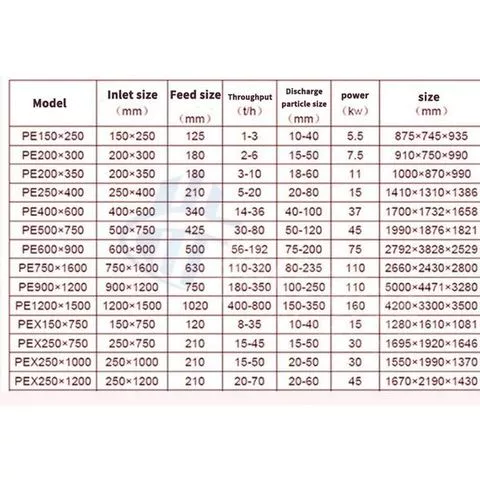 | Model | Inlet size (mm) | Feed size (mm) | Throughput (t/h) | Discharge particle size (mm) | power (kw) | size (mm) |
|---|---|---|---|---|---|---|
| PE150×250 | 150×250 | 125 | 1-3 | 10-40 | 5.5 | 875×745×935 |
| PE200×300 | 200×300 | 180 | 2-6 | 15-50 | 7.5 | 910×750×990 |
| PE200×350 | 200×350 | 180 | 3-10 | 18-60 | 11 | 1000×870×990 |
| PE250×400 | 250×400 | 210 | 5-20 | 20-80 | 15 | 1410×1310×1386 |
| PE400×600 | 400×600 | 340 | 14-36 | 40-100 | 37 | 1700×1732×1658 |
| PE500×750 | 500×750 | 425 | 30-80 | 50-120 | 45 | 1990×1876×1821 |
| PE600×900 | 600×900 | 500 | 56-192 | 75-200 | 75 | 2792×3828×2529 |
| PE750×1600 | 750×1600 | 630 | 110-320 | 80-235 | 110 | 2660×2430×2800 |
| PE900×1200 | 900×1200 | 750 | 180-350 | 100-250 | 110 | 5000×4471×3280 |
| PE1200×1500 | 1200×1500 | 1020 | 400-800 | 150-350 | 160 | 4200×3300×3500 |
| PEX150×750 | 150×750 | 120 | 8-35 | 10-40 | 15 | 1280×1610×1081 |
| PEX250×750 | 250×750 | 210 | 15-45 | 15-50 | 30 | 1695×1920×1646 |
| PEX250×1000 | 250×1000 | 210 | 15-50 | 20-50 | 30 | 1550×1990×1370 |
| PEX250×1200 | 250×1200 | 210 | 20-70 | 20-60 | 45 | 1670×2190×1430 |